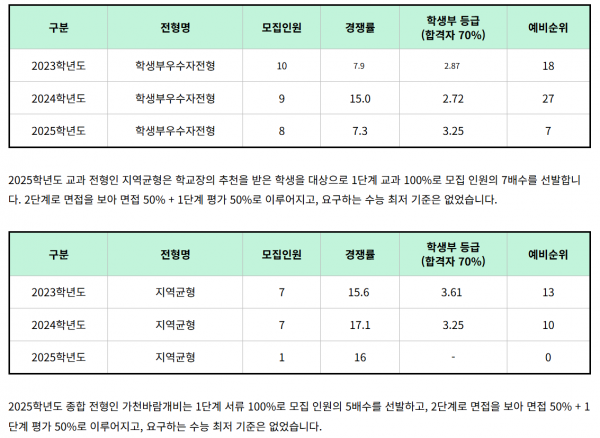 | 구분 | 전형명 | 모집인원 | 경쟁률 | 학생부 등급 (합격자 70%) | 예비순위 |
|---|---|---|---|---|---|
| 2023학년도 | 학생부우수자전형 | 10 | 7.9 | 2.87 | 18 |
| 2024학년도 | 학생부우수자전형 | 9 | 15.0 | 2.72 | 27 |
| 2025학년도 | 학생부우수자전형 | 8 | 7.3 | 3.25 | 7 |

2025학년도 교과 전형인 지역균형은 학교장의 추천을 받은 학생을 대상으로 1단계 교과 100%로 모집 인원의 7배수를 선발합니다. 2단계로 면접을 보아 면접 50% + 1단계 평가 50%로 이루어지고, 요구하는 수능 최저 기준은 없었습니다.

| 구분 | 전형명 | 모집인원 | 경쟁률 | 학생부 등급 (합격자 70%) | 예비순위 |
|---|---|---|---|---|---|
| 2023학년도 | 지역균형 | 7 | 15.6 | 3.61 | 13 |
| 2024학년도 | 지역균형 | 7 | 17.1 | 3.25 | 10 |
| 2025학년도 | 지역균형 | 1 | 16 | - | 0 |

2025학년도 종합 전형인 가천바람개비는 1단계 서류 100%로 모집 인원의 5배수를 선발하고, 2단계로 면접을 보아 면접 50% + 1단계 평가 50%로 이루어지고, 요구하는 수능 최저 기준은 없었습니다.